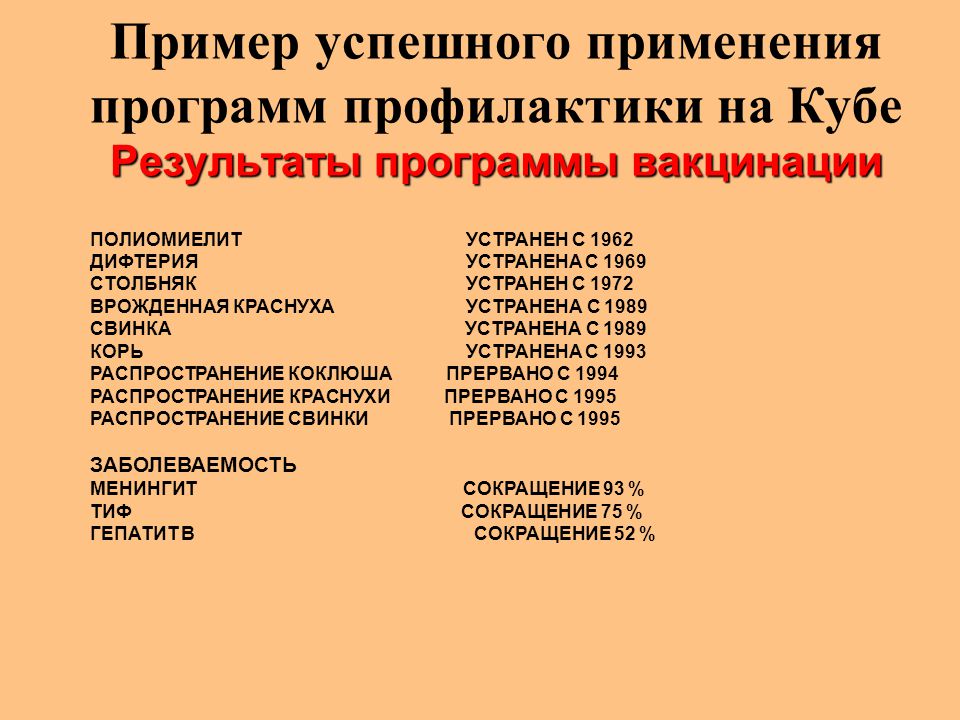 Пример успешного применения программ профилактики на Кубе
Результаты программы вакцинации

ПОЛИОМИЕЛИТ УСТРАНЕН С 1962
ДИФТЕРИЯ УСТРАНЕНА С 1969
СТОЛБНЯК УСТРАНЕН С 1972
ВРОЖДЕННАЯ КРАСНУХА УСТРАНЕНА С 1989
СВИНКА УСТРАНЕНА С 1989
КОРЬ УСТРАНЕНА С 1993
РАСПРОСТРАНЕНИЕ КОКЛЮША ПРЕРВАНО С 1994
РАСПРОСТРАНЕНИЕ КРАСНУХИ ПРЕРВАНО С 1995
РАСПРОСТРАНЕНИЕ СВИНКИ ПРЕРВАНО С 1995

ЗАБОЛЕВАЕМОСТЬ
МЕНИНГИТ СОКРАЩЕНИЕ 93 %
ТИФ СОКРАЩЕНИЕ 75 %
ГЕПАТИТ В СОКРАЩЕНИЕ 52 %